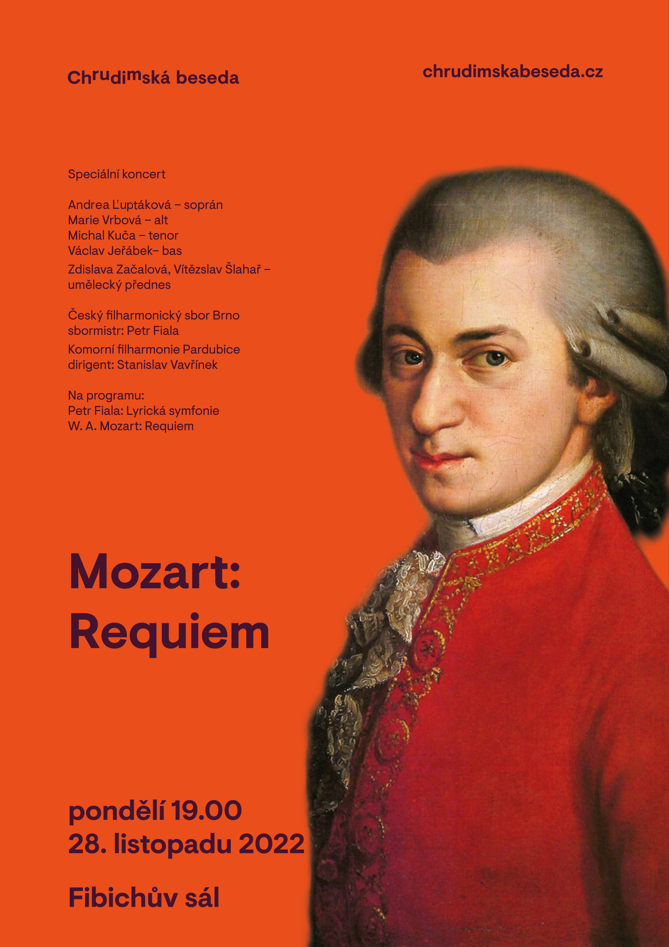 Chrudimská beseda

chrudimskabeseda.cz

Speciální koncert

Andrea Ľuptáková – soprán
Marie Vrbová – alt
Michal Kuča – tenor
Václav Jeřábek– bas
Zdislava Začalová, Vítězslav Šlahař – umělecký přednes

Český filharmonický sbor Brno
sbormistr: Petr Fiala
Komorní filharmonie Pardubice
dirigent: Stanislav Vavřínek

Na programu:
Petr Fiala: Lyrická symfonie
W. A. Mozart: Requiem

Mozart: Requiem

pondělí 19.00
28. listopadu 2022

Fibichův sál